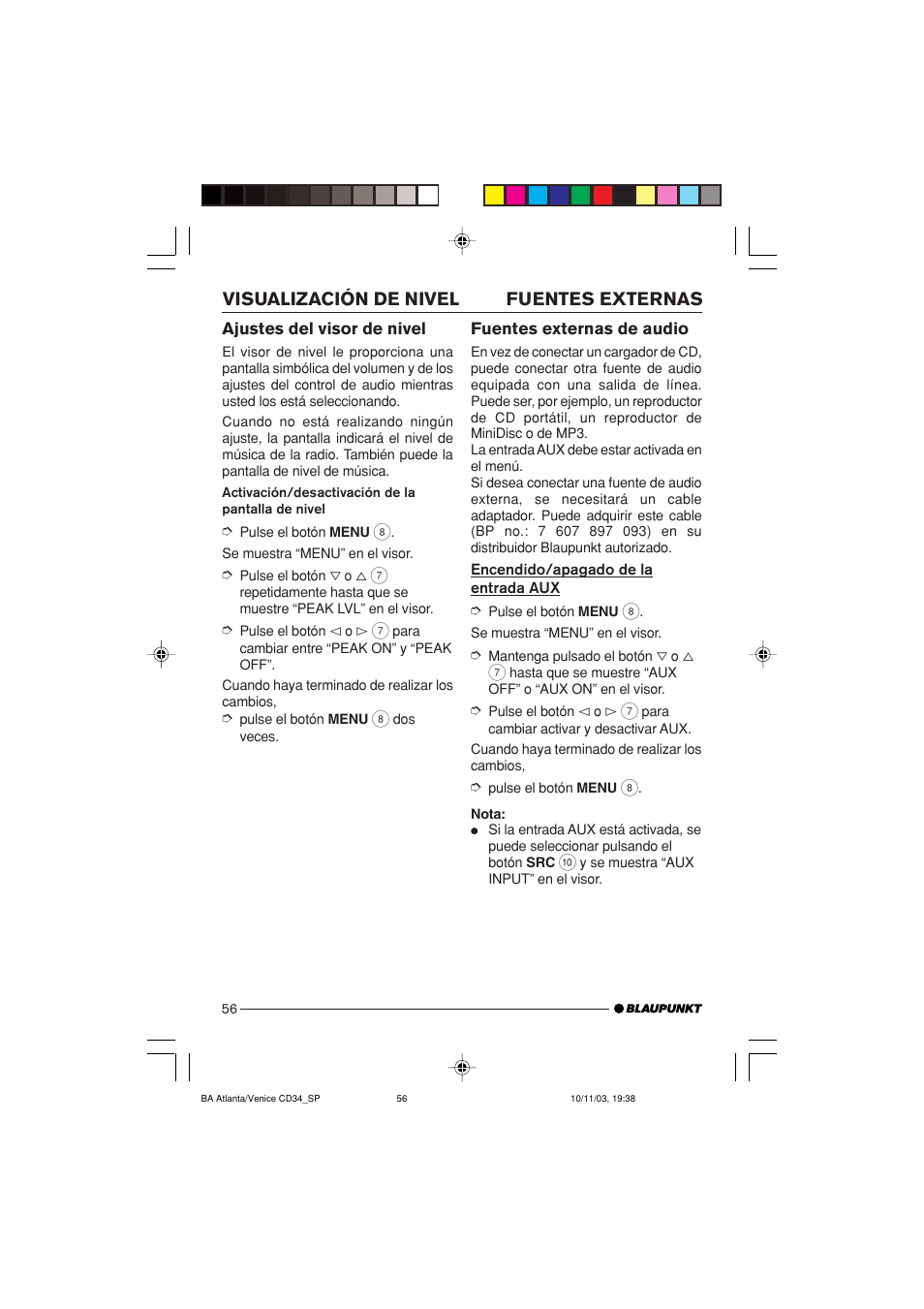 VISUALIZACIÓN DE NIVEL

Ajustes del visor de nivel

El visor de nivel le proporciona una pantalla simbólica del volumen y de los ajustes del control de audio mientras usted los está seleccionando.

Cuando no está realizando ningún ajuste, la pantalla indicará el nivel de música de la radio. También puede la pantalla de nivel de música.

Activación/desactivación de la pantalla de nivel

➮ Pulse el botón MENU 8.

Se muestra “MENU” en el visor.

➮ Pulse el botón ▽ o △ 7 repetidamente hasta que se muestre “PEAK LVL” en el visor.

➮ Pulse el botón ◁ o ▷ 7 para cambiar entre “PEAK ON” y “PEAK OFF”.

Cuando haya terminado de realizar los cambios,

➮ pulse el botón MENU 8 dos veces.

FUENTES EXTERNAS

Fuentes externas de audio

En vez de conectar un cargador de CD, puede conectar otra fuente de audio equipada con una salida de línea. Puede ser, por ejemplo, un reproductor de CD portátil, un reproductor de MiniDisc o de MP3.

La entrada AUX debe estar activada en el menú.

Si desea conectar una fuente de audio externa, se necesitará un cable adaptador. Puede adquirir este cable (BP no.: 7 607 897 093) en su distribuidor Blaupunkt autorizado.

Encendido/apagado de la entrada AUX

➮ Pulse el botón MENU 8.

Se muestra “MENU” en el visor.

➮ Mantenga pulsado el botón ▽ o △ 7 hasta que se muestre “AUX OFF” o “AUX ON” en el visor.

➮ Pulse el botón ◁ o ▷ 7 para cambiar activar y desactivar AUX.

Cuando haya terminado de realizar los cambios,

➮ pulse el botón MENU 8.

Nota:

● Si la entrada AUX está activada, se puede seleccionar pulsando el botón SRC 10 y se muestra “AUX INPUT” en el visor.

56

BLAUPUNKT

BA Atlanta/Venice CD34_SP 56 10/11/03, 19:38